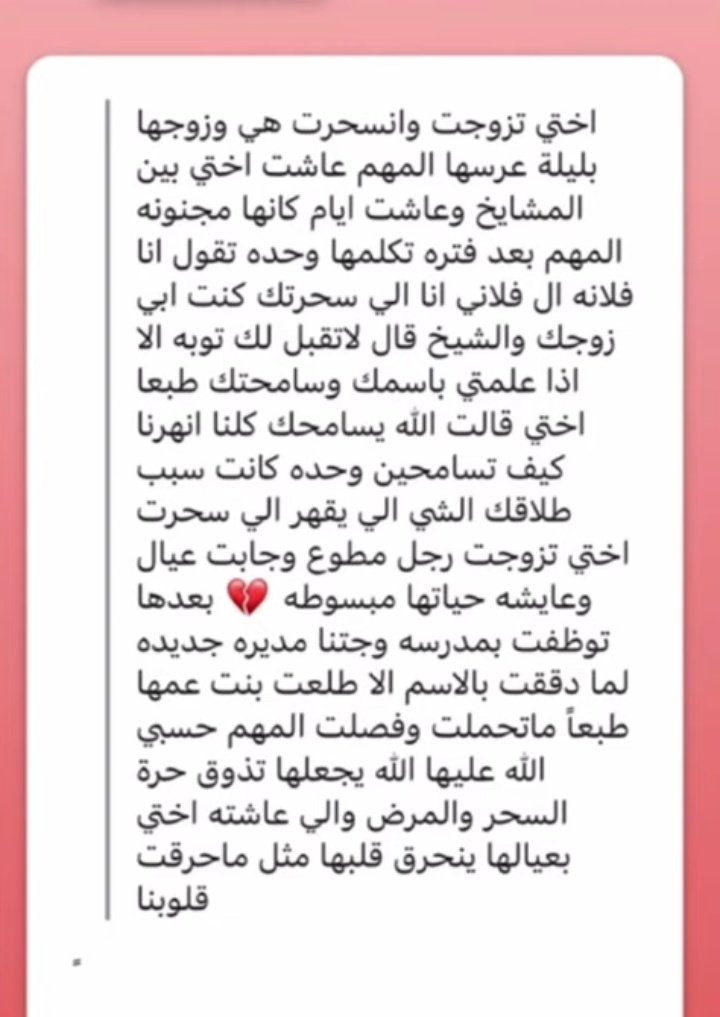 اختي تزوجت وانسحرت هي وزوجها بليلة عرسها المهم عاشت اختي بين المشايخ وعاشت ايام كانها مجنونه المهم بعد فتره تكلمها وحده تقول انا فلانه ال فلاني انا الي سحرتك كنت ابي زوجك والشيخ قال لاتقبل لك توبه الا اذا علمتي باسمك وسامحتك طبعا اختي قالت الله يسامحك كلنا انهرنا كيف تسامحين وحده كانت سبب طلاقك الشي الي يقهر الي سحرت اختي تزوجت رجل مطوع وجابت عيال وعايشه حياتها مبسوطه 💔 بعدها توظفت بمدرسه وجتنا مديره جديده لما دققت بالاسم الا طلعت بنت عمها طبعاً ماتحملت وفصلت المهم حسبي الله عليها الله يجعلها تذوق حرة السحر والمرض والي عاشته اختي بعيالها ينحرق قلبها مثل ماحرقت قلوبنا